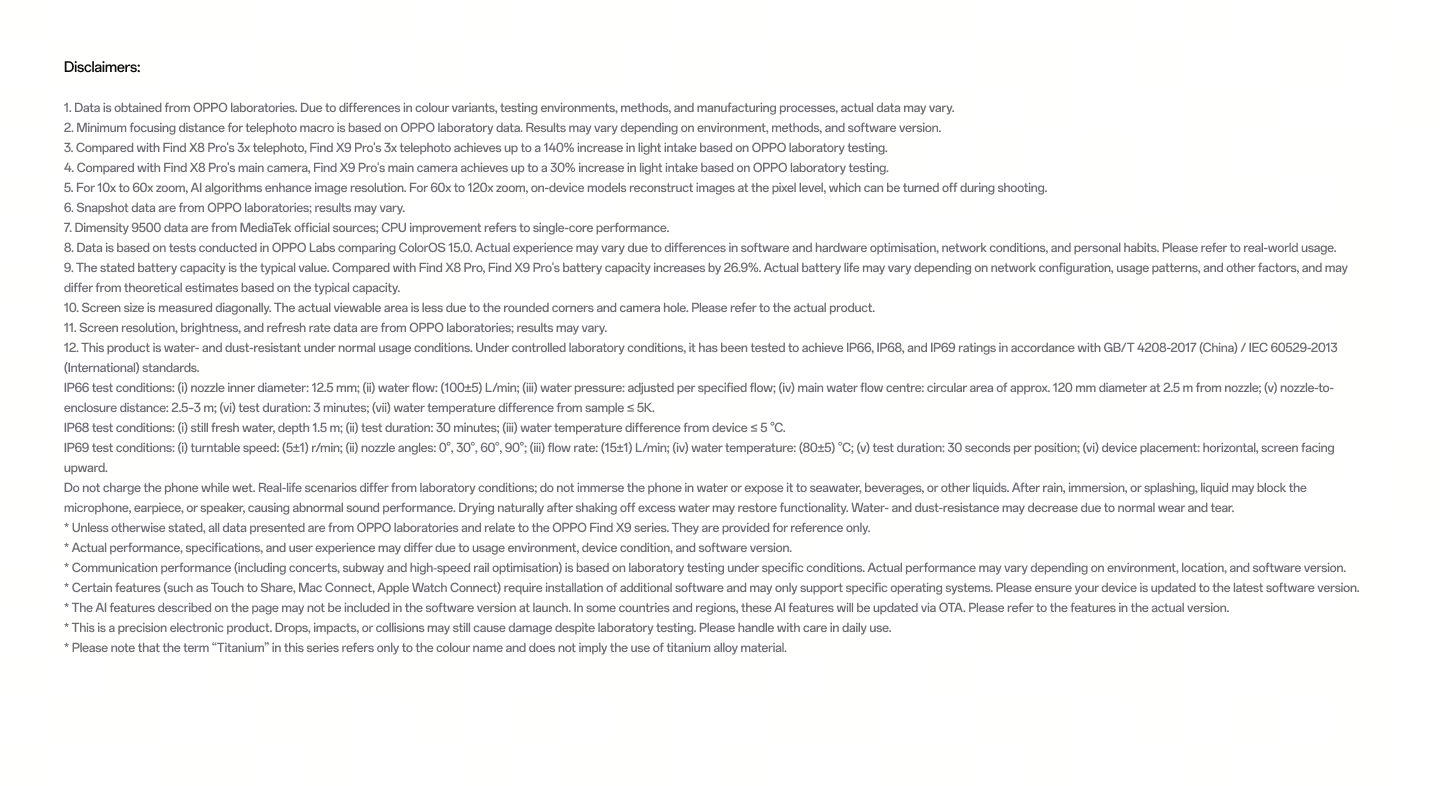 Disclaimers:

1. Data is obtained from OPPO laboratories. Due to differences in colour variants, testing environments, methods, and manufacturing processes, actual data may vary.
2. Minimum focusing distance for telephoto macro is based on OPPO laboratory data. Results may vary depending on environment, methods, and software version.
3. Compared with Find X8 Pro's 3x telephoto, Find X9 Pro's 3x telephoto achieves up to a 140% increase in light intake based on OPPO laboratory testing.
4. Compared with Find X8 Pro's main camera, Find X9 Pro's main camera achieves up to a 30% increase in light intake based on OPPO laboratory testing.
5. For 10x to 60x zoom, AI algorithms enhance image resolution. For 60x to 120x zoom, on-device models reconstruct images at the pixel level, which can be turned off during shooting.
6. Snapshot data are from OPPO laboratories; results may vary.
7. Dimensity 9500 data are from MediaTek official sources; CPU improvement refers to single-core performance.
8. Data is based on tests conducted in OPPO Labs comparing ColorOS 15.0. Actual experience may vary due to differences in software and hardware optimisation, network conditions, and personal habits. Please refer to real-world usage.
9. The stated battery capacity is the typical value. Compared with Find X8 Pro, Find X9 Pro's battery capacity increases by 26.9%. Actual battery life may vary depending on network configuration, usage patterns, and other factors, and may differ from theoretical estimates based on the typical capacity.
10. Screen size is measured diagonally. The actual viewable area is less due to the rounded corners and camera hole. Please refer to the actual product.
11. Screen resolution, brightness, and refresh rate data are from OPPO laboratories; results may vary.
12. This product is water- and dust-resistant under normal usage conditions. Under controlled laboratory conditions, it has been tested to achieve IP66, IP68, and IP69 ratings in accordance with GB/T 4208-2017 (China) / IEC 60529-2013 (International) standards.
IP66 test conditions: (i) nozzle inner diameter: 12.5 mm; (ii) water flow: (100±5) L/min; (iii) water pressure: adjusted per specified flow; (iv) main water flow centre: circular area of approx. 120 mm diameter at 2.5 m from nozzle; (v) nozzle-to-enclosure distance: 2.5–3 m; (vi) test duration: 3 minutes; (vii) water temperature difference from sample ≤ 5K.
IP68 test conditions: (i) still fresh water, depth 1.5 m; (ii) test duration: 30 minutes; (iii) water temperature difference from device ≤ 5 °C.
IP69 test conditions: (i) turntable speed: (5±1) r/min; (ii) nozzle angles: 0°, 30°, 60°, 90°; (iii) flow rate: (15±1) L/min; (iv) water temperature: (80±5) °C; (v) test duration: 30 seconds per position; (vi) device placement: horizontal, screen facing upward.
Do not charge the phone while wet. Real-life scenarios differ from laboratory conditions; do not immerse the phone in water or expose it to seawater, beverages, or other liquids. After rain, immersion, or splashing, liquid may block the microphone, earpiece, or speaker, causing abnormal sound performance. Drying naturally after shaking off excess water may restore functionality. Water- and dust-resistance may decrease due to normal wear and tear.
* Unless otherwise stated, all data presented are from OPPO laboratories and relate to the OPPO Find X9 series. They are provided for reference only.
* Actual performance, specifications, and user experience may differ due to usage environment, device condition, and software version.
* Communication performance (including concerts, subway and high-speed rail optimisation) is based on laboratory testing under specific conditions. Actual performance may vary depending on environment, location, and software version.
* Certain features (such as Touch to Share, Mac Connect, Apple Watch Connect) require installation of additional software and may only support specific operating systems. Please ensure your device is updated to the latest software version.
* The AI features described on the page may not be included in the software version at launch. In some countries and regions, these AI features will be updated via OTA. Please refer to the features in the actual version.
* This is a precision electronic product. Drops, impacts, or collisions may still cause damage despite laboratory testing. Please handle with care in daily use.
* Please note that the term “Titanium” in this series refers only to the colour name and does not imply the use of titanium alloy material.